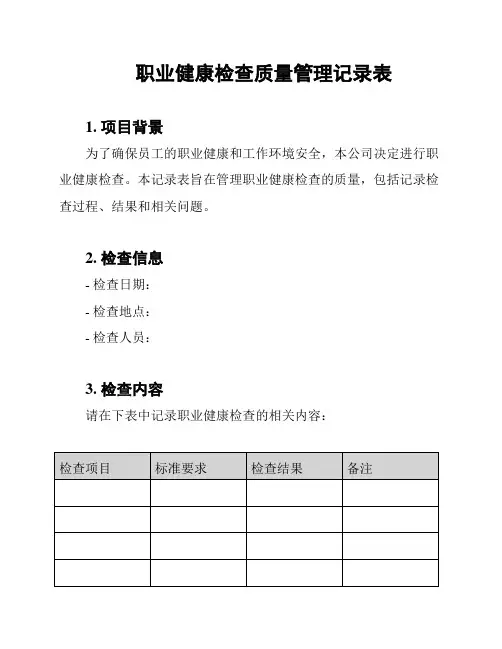 职业健康检查质量管理记录表

1. 项目背景

为了确保员工的职业健康和工作环境安全，本公司决定进行职业健康检查。本记录表旨在管理职业健康检查的质量，包括记录检查过程、结果和相关问题。

2. 检查信息

- 检查日期：

- 检查地点：

- 检查人员：

3. 检查内容

请在下表中记录职业健康检查的相关内容：

| 检查项目 | 标准要求 | 检查结果 | 备注 |
|---|---|---|---|
| | | | |
| | | | |
| | | | |
| | | | |